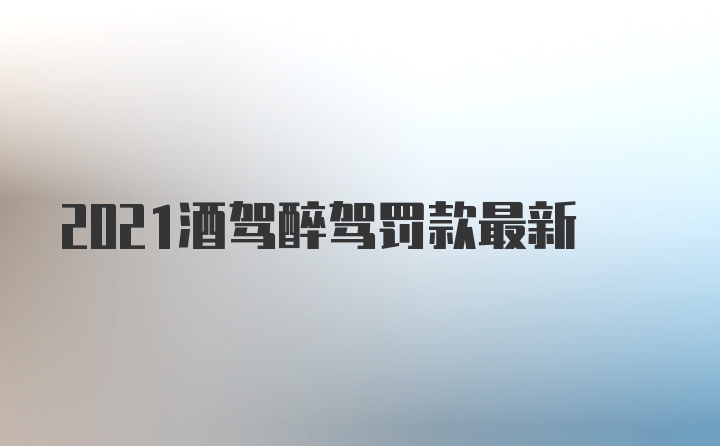 2021酒驾醉驾罚款最新